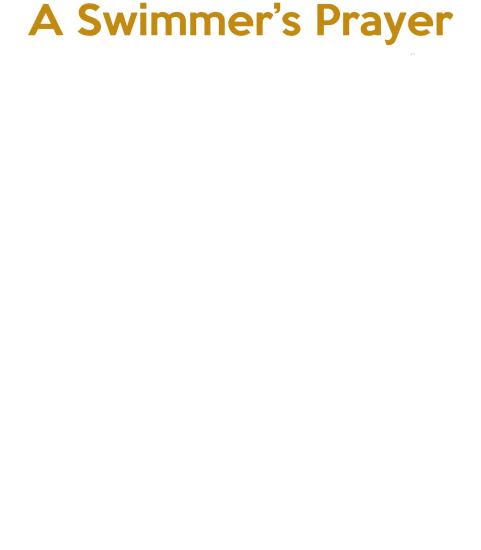 A Swimmer's Prayer